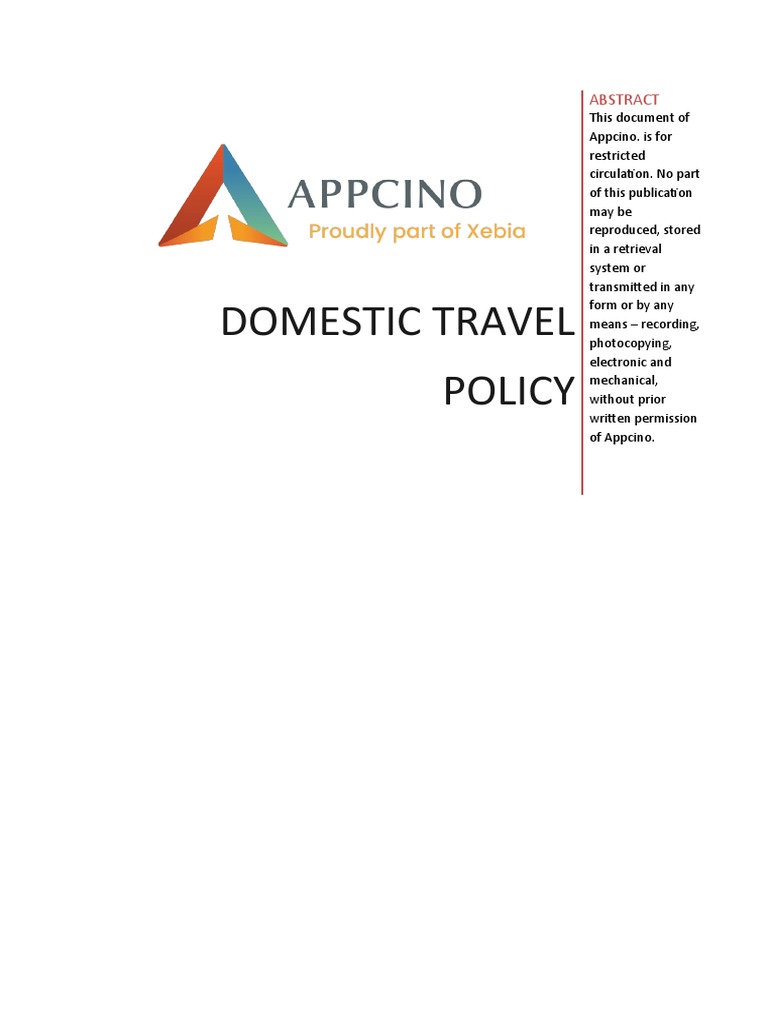 APPCINO
Proudly part of Xebia

DOMESTIC TRAVEL POLICY

ABSTRACT
This document of Appcino. is for restricted circulation. No part of this publication may be reproduced, stored in a retrieval system or transmitted in any form or by any means – recording, photocopying, electronic and mechanical, without prior written permission of Appcino.